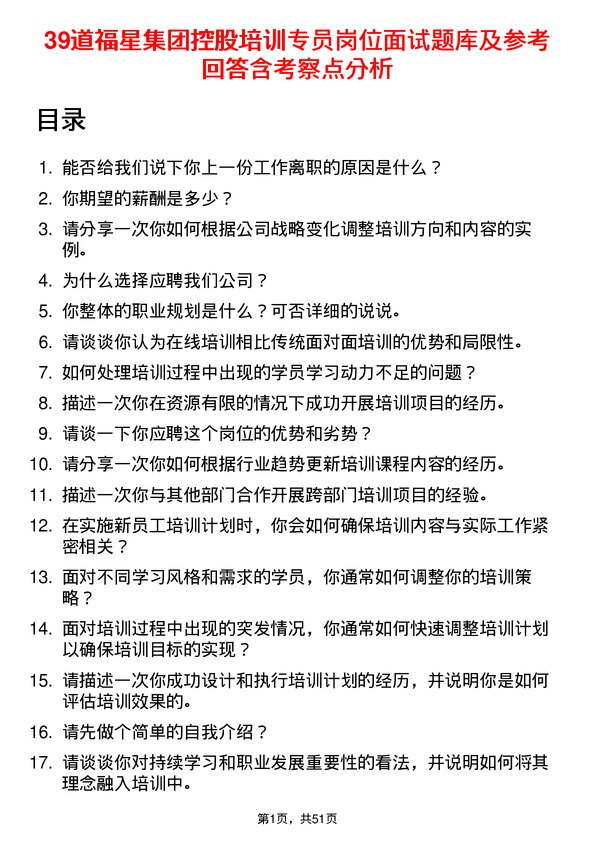 39道福星集团控股培训专员岗位面试题库及参考回答含考察点分析

目录

1. 能否给我们说下你上一份工作离职的原因是什么？
2. 你期望的薪酬是多少？
3. 请分享一次你如何根据公司战略变化调整培训方向和内容的实例。
4. 为什么选择应聘我们公司？
5. 你整体的职业规划是什么？可否详细的说说。
6. 请谈谈你认为在线培训相比传统面对面培训的优势和局限性。
7. 如何处理培训过程中出现的学员学习动力不足的问题？
8. 描述一次你在资源有限的情况下成功开展培训项目的经历。
9. 请谈一下你应聘这个岗位的优势和劣势？
10. 请分享一次你如何根据行业趋势更新培训课程内容的经历。
11. 描述一次你与其他部门合作开展跨部门培训项目的经验。
12. 在实施新员工培训计划时，你会如何确保培训内容与实际工作紧密相关？
13. 面对不同学习风格和需求的学员，你通常如何调整你的培训策略？
14. 面对培训过程中出现的突发情况，你通常如何快速调整培训计划以确保培训目标的实现？
15. 请描述一次你成功设计和执行培训计划的经历，并说明你是如何评估培训效果的。
16. 请先做个简单的自我介绍？
17. 请谈谈你对持续学习和职业发展重要性的看法，并说明如何将其理念融入培训中。

第1页，共51页